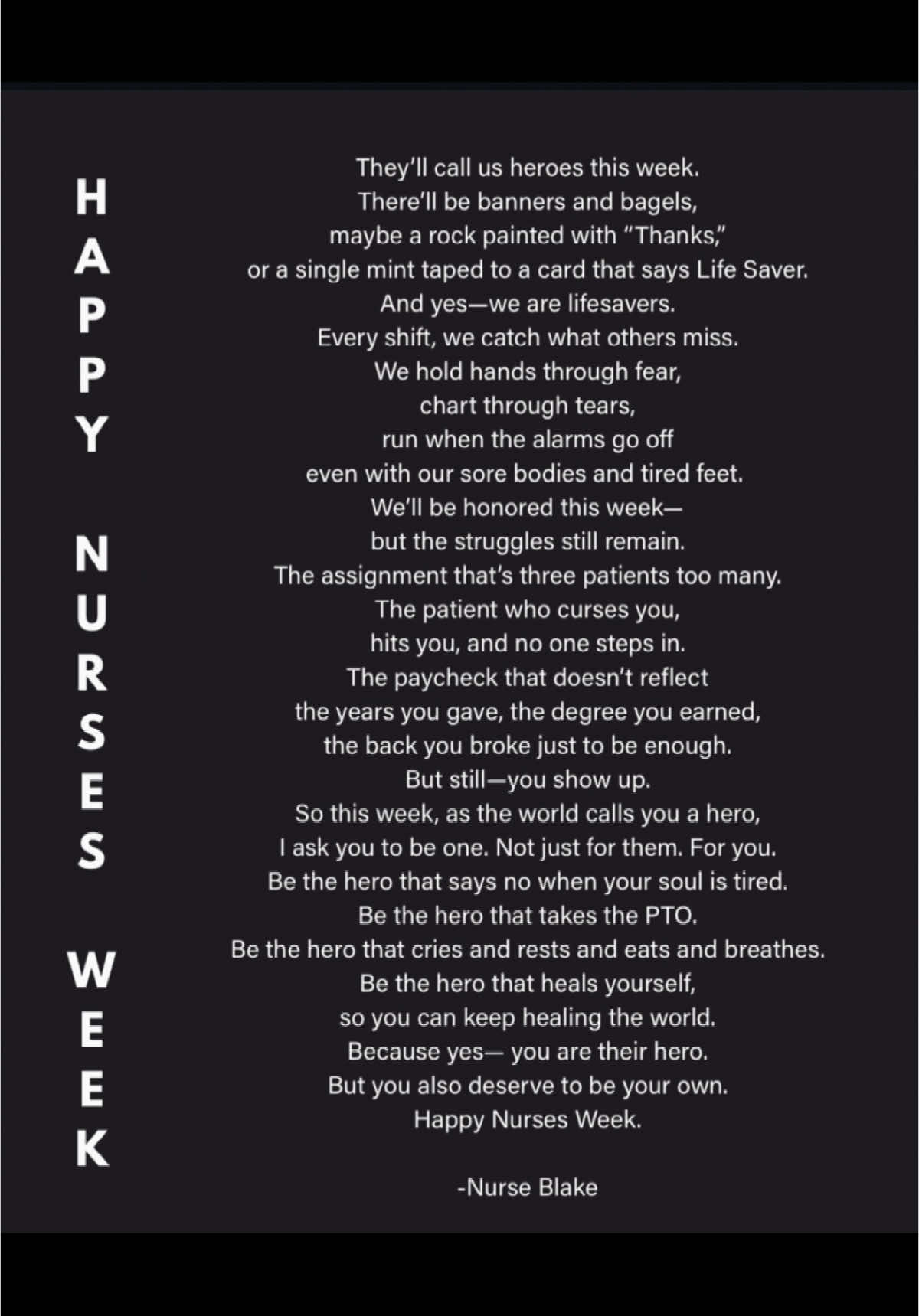 HAPPY NURSES WEEK

They'll call us heroes this week.
There'll be banners and bagels,
maybe a rock painted with "Thanks,"
or a single mint taped to a card that says Life Saver.
And yes—we are lifesavers.
Every shift, we catch what others miss.
We hold hands through fear,
chart through tears,
run when the alarms go off
even with our sore bodies and tired feet.
We'll be honored this week—
but the struggles still remain.
The assignment that's three patients too many.
The patient who curses you,
hits you, and no one steps in.
The paycheck that doesn't reflect
the years you gave, the degree you earned,
the back you broke just to be enough.
But still—you show up.
So this week, as the world calls you a hero,
I ask you to be one. Not just for them. For you.
Be the hero that says no when your soul is tired.
Be the hero that takes the PTO.
Be the hero that cries and rests and eats and breathes.
Be the hero that heals yourself,
so you can keep healing the world.
Because yes— you are their hero.
But you also deserve to be your own.
Happy Nurses Week.

-Nurse Blake